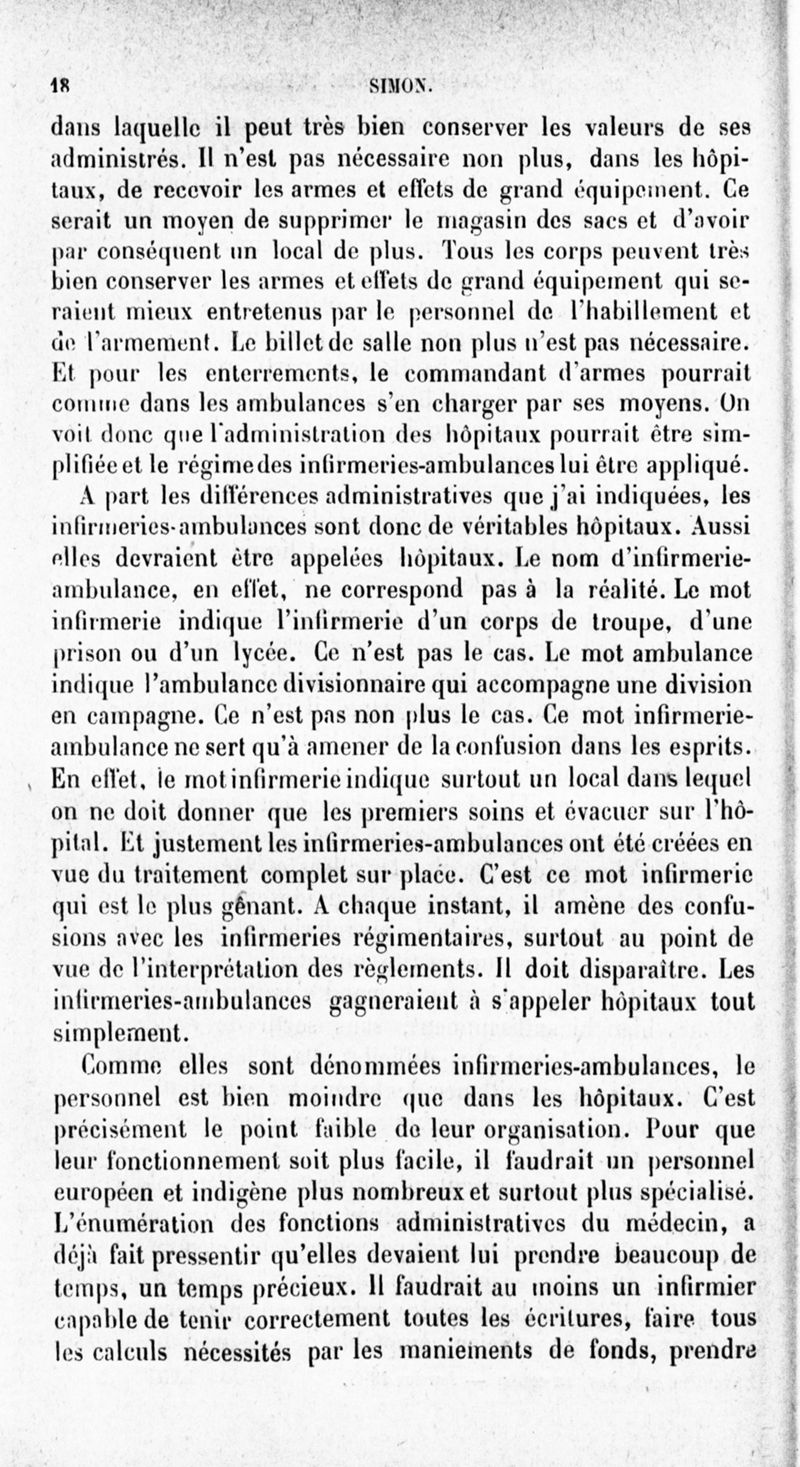 18 SIMON.

dans laquelle il peut très bien conserver les valeurs de ses administrés. Il n'est pas nécessaire non plus, dans les hôpitaux, de recevoir les armes et effets de grand équipement. Ce serait un moyen de supprimer le magasin des sacs et d'avoir par conséquent un local de plus. Tous les corps peuvent très bien conserver les armes et effets de grand équipement qui seraient mieux entretenus par le personnel de l'habillement et de l'armement. Le billet de salle non plus n'est pas nécessaire. Et pour les enterrements, le commandant d'armes pourrait comme dans les ambulances s'en charger par ses moyens. On voit donc que l'administration des hôpitaux pourrait être simplifiée et le régime des infirmeries-ambulances lui être appliqué.

A part les différences administratives que j'ai indiquées, les infirmeries-ambulances sont donc de véritables hôpitaux. Aussi elles devraient être appelées hôpitaux. Le nom d'infirmerie-ambulance, en effet, ne correspond pas à la réalité. Le mot infirmerie indique l'infirmerie d'un corps de troupe, d'une prison ou d'un lycée. Ce n'est pas le cas. Le mot ambulance indique l'ambulance divisionnaire qui accompagne une division en campagne. Ce n'est pas non plus le cas. Ce mot infirmerie-ambulance ne sert qu'à amener de la confusion dans les esprits. En effet, le mot infirmerie indique surtout un local dans lequel on ne doit donner que les premiers soins et évacuer sur l'hôpital. Et justement les infirmeries-ambulances ont été créées en vue du traitement complet sur place. C'est ce mot infirmerie qui est le plus gênant. A chaque instant, il amène des confusions avec les infirmeries régimentaires, surtout au point de vue de l'interprétation des règlements. Il doit disparaître. Les infirmeries-ambulances gagneraient à s'appeler hôpitaux tout simplement.

Comme elles sont dénommées infirmeries-ambulances, le personnel est bien moindre que dans les hôpitaux. C'est précisément le point faible de leur organisation. Pour que leur fonctionnement soit plus facile, il faudrait un personnel européen et indigène plus nombreux et surtout plus spécialisé. L'énumération des fonctions administratives du médecin, a déjà fait pressentir qu'elles devaient lui prendre beaucoup de temps, un temps précieux. Il faudrait au moins un infirmier capable de tenir correctement toutes les écritures, faire tous les calculs nécessités par les maniements de fonds, prendre